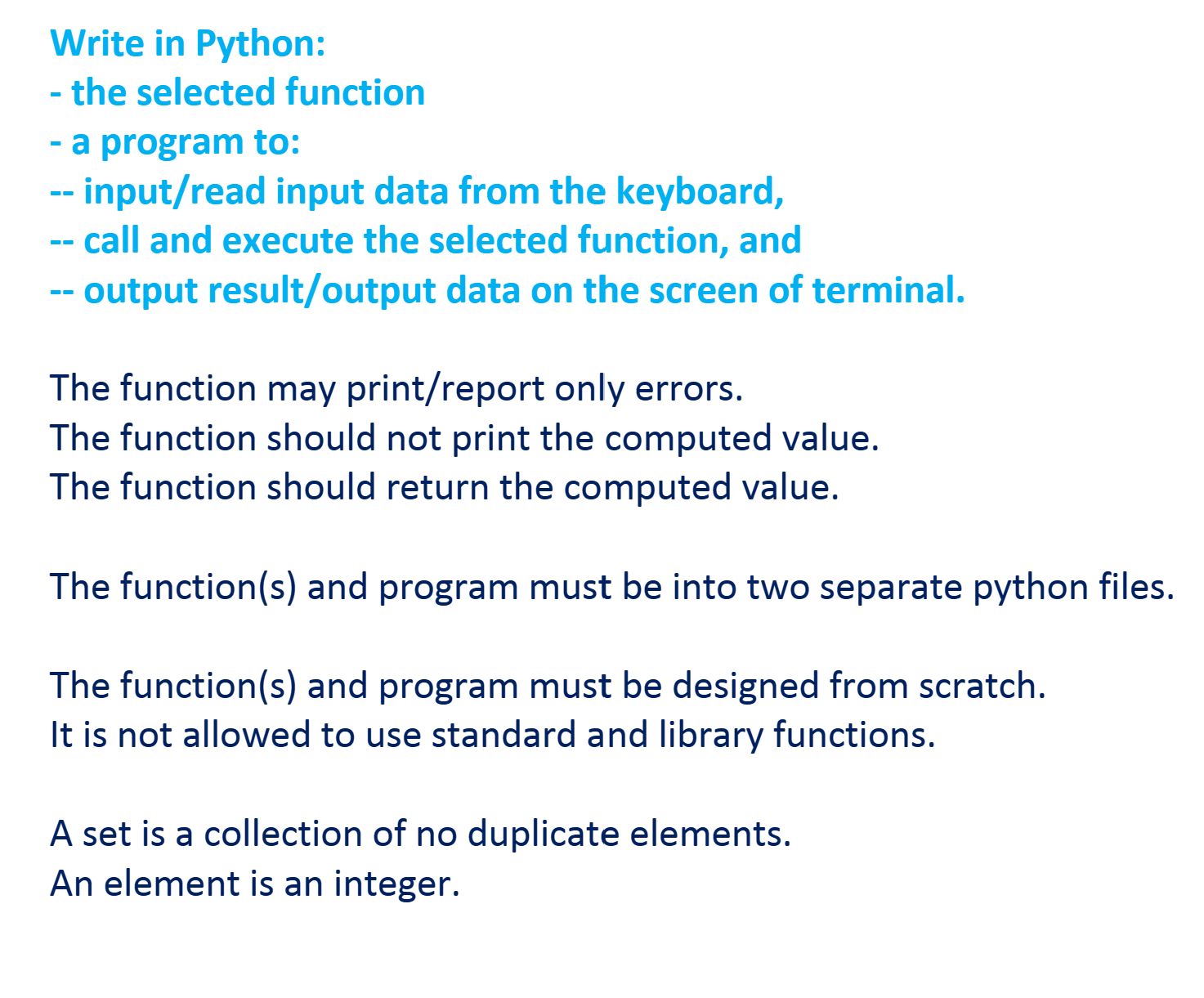 Write in Python:
- the selected function
- a program to:
-- input/read input data from the keyboard,
-- call and execute the selected function, and
-- output result/output data on the screen of terminal.

The function may print/report only errors.
The function should not print the computed value.
The function should return the computed value.

The function(s) and program must be into two separate python files.

The function(s) and program must be designed from scratch.
It is not allowed to use standard and library functions.

A set is a collection of no duplicate elements.
An element is an integer.